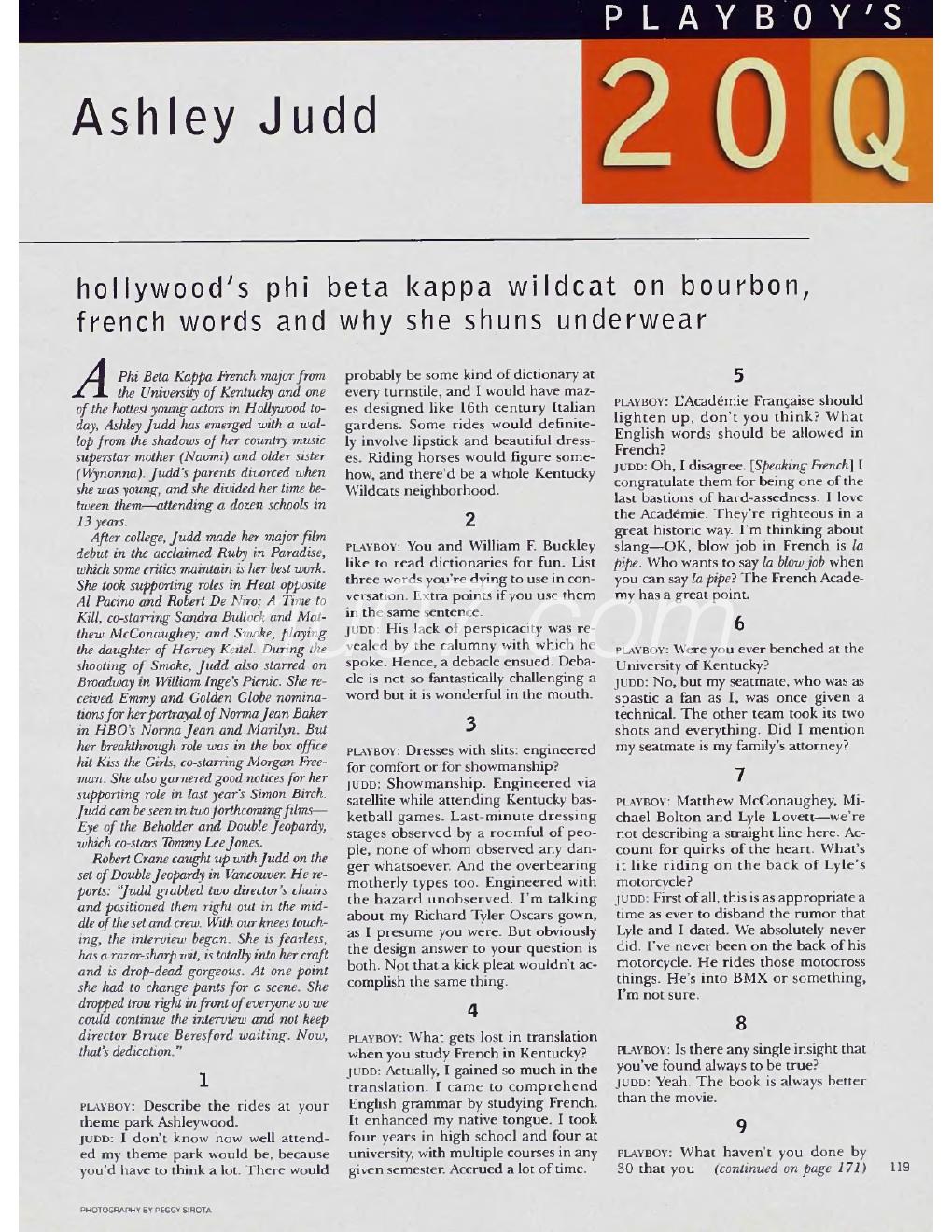 PLAYBOY'S

20Q

Ashley Judd

hollywood's phi beta kappa wildcat on bourbon, french words and why she shuns underwear

A Phi Beta Kappa French major from the University of Kentucky and one of the hottest young actors in Hollywood today, Ashley Judd has emerged with a wallop from the shadows of her country music superstar mother (Naomi) and older sister (Wynonna). Judd's parents divorced when she was young, and she divided her time between them—attending a dozen schools in 13 years.

After college, Judd made her major film debut in the acclaimed Ruby in Paradise, which some critics maintain is her best work. She took supporting roles in Heat opposite Al Pacino and Robert De Niro; A Time to Kill, co-starring Sandra Bullock and Matthew McConaughey; and Smoke, playing the daughter of Harvey Keitel. During the shooting of Smoke, Judd also starred on Broadway in William Inge's Picnic. She received Emmy and Golden Globe nominations for her portrayal of Norma Jean Baker in HBO's Norma Jean and Marilyn. But her breakthrough role was in the box office hit Kiss the Girls, co-starring Morgan Freeman. She also garnered good notices for her supporting role in last year's Simon Birch. Judd can be seen in two forthcoming films—Eye of the Beholder and Double Jeopardy, which co-stars Tommy Lee Jones.

Robert Crane caught up with Judd on the set of Double Jeopardy in Vancouver. He reports: "Judd grabbed two director's chairs and positioned them right out in the middle of the set and crew. With our knees touching, the interview began. She is fearless, has a razor-sharp wit, is totally into her craft and is drop-dead gorgeous. At one point she had to change pants for a scene. She dropped trou right in front of everyone so we could continue the interview and not keep director Bruce Beresford waiting. Now, that's dedication."

1

PLAYBOY: Describe the rides at your theme park Ashleywood.

JUDD: I don't know how well attended my theme park would be, because you'd have to think a lot. There would probably be some kind of dictionary at every turnstile, and I would have mazes designed like 16th century Italian gardens. Some rides would definitely involve lipstick and beautiful dresses. Riding horses would figure somehow, and there'd be a whole Kentucky Wildcats neighborhood.

2

PLAYBOY: You and William F. Buckley like to read dictionaries for fun. List three words you're dying to use in conversation. Extra points if you use them in the same sentence.

JUDD: His lack of perspicacity was revealed by the calumny with which he spoke. Hence, a debacle ensued. Debacle is not so fantastically challenging a word but it is wonderful in the mouth.

3

PLAYBOY: Dresses with slits: engineered for comfort or for showmanship?

JUDD: Showmanship. Engineered via satellite while attending Kentucky basketball games. Last-minute dressing stages observed by a roomful of people, none of whom observed any danger whatsoever. And the overbearing motherly types too. Engineered with the hazard unobserved. I'm talking about my Richard Tyler Oscars gown, as I presume you were. But obviously the design answer to your question is both. Not that a kick pleat wouldn't accomplish the same thing.

4

PLAYBOY: What gets lost in translation when you study French in Kentucky?

JUDD: Actually, I gained so much in the translation. I came to comprehend English grammar by studying French. It enhanced my native tongue. I took four years in high school and four at university, with multiple courses in any given semester. Accrued a lot of time.

5

PLAYBOY: L'Académie Française should lighten up, don't you think? What English words should be allowed in French?

JUDD: Oh, I disagree. [Speaking French] I congratulate them for being one of the last bastions of hard-assedness. I love the Académie. They're righteous in a great historic way. I'm thinking about slang—OK, blow job in French is la pipe. Who wants to say la blow job when you can say la pipe? The French Academy has a great point.

6

PLAYBOY: Were you ever benched at the University of Kentucky?

JUDD: No, but my seatmate, who was as spastic a fan as I, was once given a technical. The other team took its two shots and everything. Did I mention my seatmate is my family's attorney?

7

PLAYBOY: Matthew McConaughey, Michael Bolton and Lyle Lovett—we're not describing a straight line here. Account for quirks of the heart. What's it like riding on the back of Lyle's motorcycle?

JUDD: First of all, this is as appropriate a time as ever to disband the rumor that Lyle and I dated. We absolutely never did. I've never been on the back of his motorcycle. He rides those motocross things. He's into BMX or something, I'm not sure.

8

PLAYBOY: Is there any single insight that you've found always to be true?

JUDD: Yeah. The book is always better than the movie.

9

PLAYBOY: What haven't you done by 30 that you (continued on page 171)

119

PHOTOGRAPHY BY PEGGY SIROTA